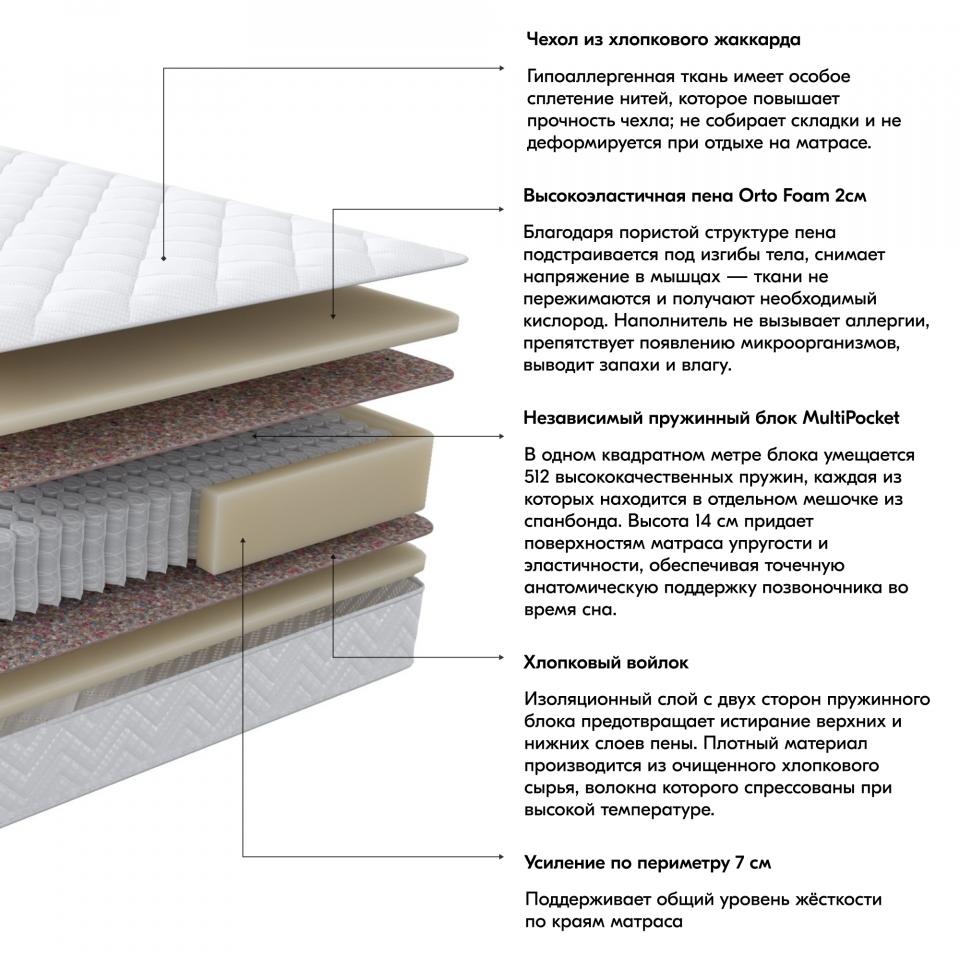 Чехол из хлопкового жаккарда

Гипоаллергенная ткань имеет особое сплетение нитей, которое повышает прочность чехла; не собирает складки и не деформируется при отдыхе на матрасе.

Высокоэластичная пена Orto Foam 2см

Благодаря пористой структуре пена подстраивается под изгибы тела, снимает напряжение в мышцах — ткани не пережимаются и получают необходимый кислород. Наполнитель не вызывает аллергии, препятствует появлению микроорганизмов, выводит запахи и влагу.

Независимый пружинный блок MultiPocket

В одном квадратном метре блока умещается 512 высококачественных пружин, каждая из которых находится в отдельном мешочке из спанбонда. Высота 14 см придает поверхностям матраса упругости и эластичности, обеспечивая точечную анатомическую поддержку позвоночника во время сна.

Хлопковый войлок

Изоляционный слой с двух сторон пружинного блока предотвращает истирание верхних и нижних слоев пены. Плотный материал производится из очищенного хлопкового сырья, волокна которого спрессованы при высокой температуре.

Усиление по периметру 7 см

Поддерживает общий уровень жёсткости по краям матраса